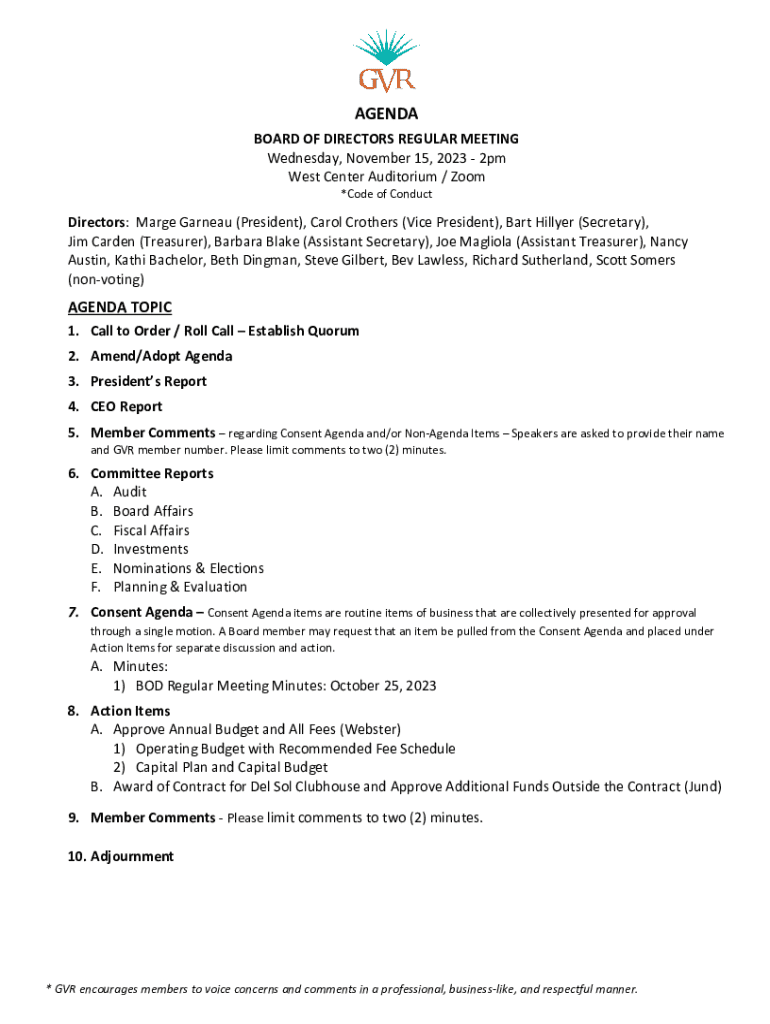 GVR

AGENDA

BOARD OF DIRECTORS REGULAR MEETING
Wednesday, November 15, 2023 - 2pm
West Center Auditorium / Zoom
*Code of Conduct

Directors: Marge Garneau (President), Carol Crothers (Vice President), Bart Hillyer (Secretary), Jim Carden (Treasurer), Barbara Blake (Assistant Secretary), Joe Magliola (Assistant Treasurer), Nancy Austin, Kathi Bachelor, Beth Dingman, Steve Gilbert, Bev Lawless, Richard Sutherland, Scott Somers (non-voting)

AGENDA TOPIC

1. Call to Order / Roll Call – Establish Quorum
2. Amend/Adopt Agenda
3. President's Report
4. CEO Report
5. Member Comments – regarding Consent Agenda and/or Non-Agenda Items – Speakers are asked to provide their name and GVR member number. Please limit comments to two (2) minutes.
6. Committee Reports
A. Audit
B. Board Affairs
C. Fiscal Affairs
D. Investments
E. Nominations & Elections
F. Planning & Evaluation
7. Consent Agenda – Consent Agenda items are routine items of business that are collectively presented for approval through a single motion. A Board member may request that an item be pulled from the Consent Agenda and placed under Action Items for separate discussion and action.
A. Minutes:
1) BOD Regular Meeting Minutes: October 25, 2023
8. Action Items
A. Approve Annual Budget and All Fees (Webster)
1) Operating Budget with Recommended Fee Schedule
2) Capital Plan and Capital Budget
B. Award of Contract for Del Sol Clubhouse and Approve Additional Funds Outside the Contract (Jund)
9. Member Comments - Please limit comments to two (2) minutes.
10. Adjournment

* GVR encourages members to voice concerns and comments in a professional, business-like, and respectful manner.